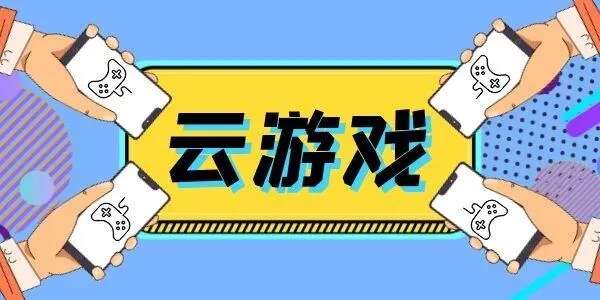 云游戏